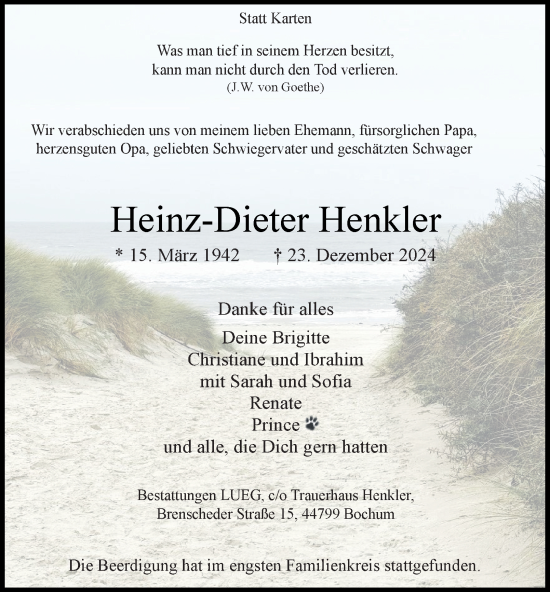 Statt Karten

Was man tief in seinem Herzen besitzt, kann man nicht durch den Tod verlieren.
(J.W. von Goethe)

Wir verabschieden uns von meinem lieben Ehemann, fürsorglichen Papa, herzensguten Opa, geliebten Schwiegervater und geschätzten Schwager

Heinz-Dieter Henkler

* 15. März 1942 † 23. Dezember 2024

Danke für alles

Deine Brigitte
Christiane und Ibrahim
mit Sarah und Sofia
Renate
Prince
und alle, die Dich gern hatten

Bestattungen LUEG, c/o Trauerhaus Henkler, Brenscheder Straße 15, 44799 Bochum

Die Beerdigung hat im engsten Familienkreis stattgefunden.